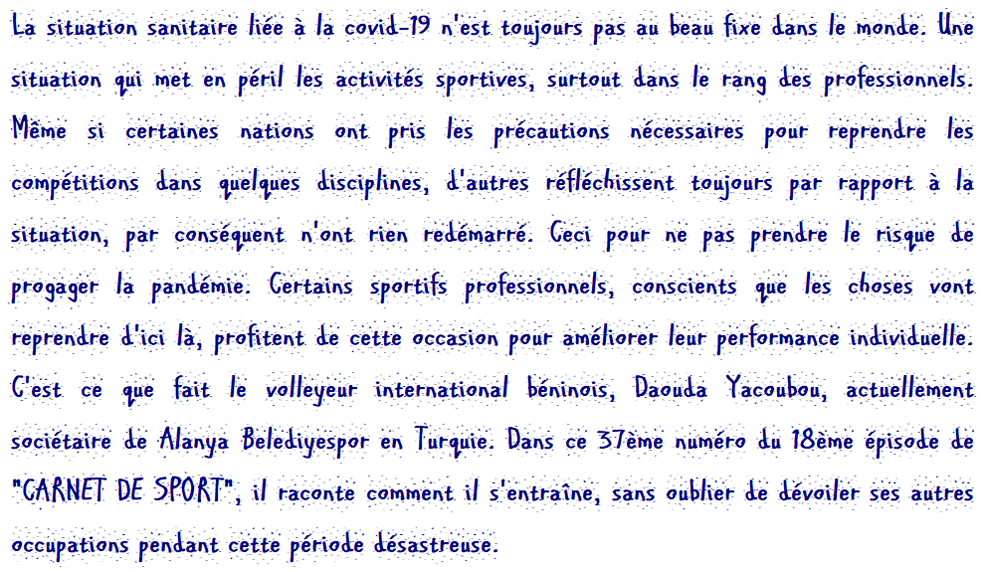 La situation sanitaire liée à la covid-19 n'est toujours pas au beau fixe dans le monde. Une situation qui met en péril les activités sportives, surtout dans le rang des professionnels. Même si certaines nations ont pris les précautions nécessaires pour reprendre les compétitions dans quelques disciplines, d'autres réfléchissent toujours par rapport à la situation, par conséquent n'ont rien redémarré. Ceci pour ne pas prendre le risque de progager la pandémie. Certains sportifs professionnels, conscients que les choses vont reprendre d'ici là, profitent de cette occasion pour améliorer leur performance individuelle. C'est ce que fait le volleyeur international béninois, Daouda Yacoubou, actuellement sociétaire de Alanya Belediyespor en Turquie. Dans ce 37ème numéro du 18ème épisode de "CARNET DE SPORT", il raconte comment il s'entraîne, sans oublier de dévoiler ses autres occupations pendant cette période désastreuse.